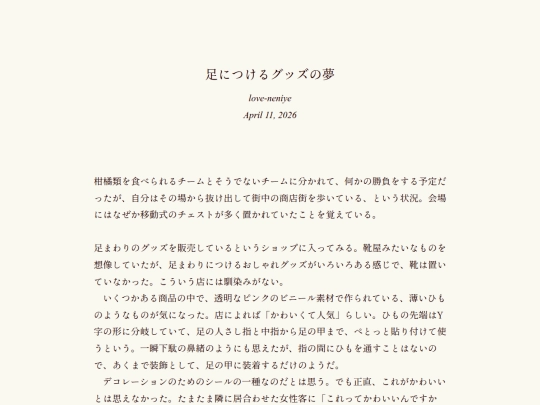 足につけるグッズの夢

love-neniye

April 11, 2026

柑橘類を食べられるチームとそうでないチームに分かれて、何かの勝負をする予定だったが、自分はその場から抜け出して街中の商店街を歩いている、という状況。会場にはなぜか移動式のチェストが多く置かれていたことを覚えている。

足まわりのグッズを販売しているというショップに入ってみる。靴屋みたいなものを想像していたが、足まわりにつけるおしゃれグッズがいろいろある感じで、靴は置いていなかった。こういう店には馴染みがない。

いくつかある商品の中で、透明なピンクのビニール素材で作られている、薄いひものようなものが気になった。店によれば「かわいくて人気」らしい。ひもの先端はY字の形に分岐していて、足の人さし指と中指から足の甲まで、ぺとっと貼り付けて使うという。一瞬下駄の鼻緒のようにも思えたが、指の間にひもを通すことはないので、あくまで装飾として、足の甲に装着するだけのようだ。

デコレーションのためのシールの一種なのだとは思う。でも正直、これがかわいいとは思えなかった。たまたま隣に居合わせた女性客に「これってかわいいんですか